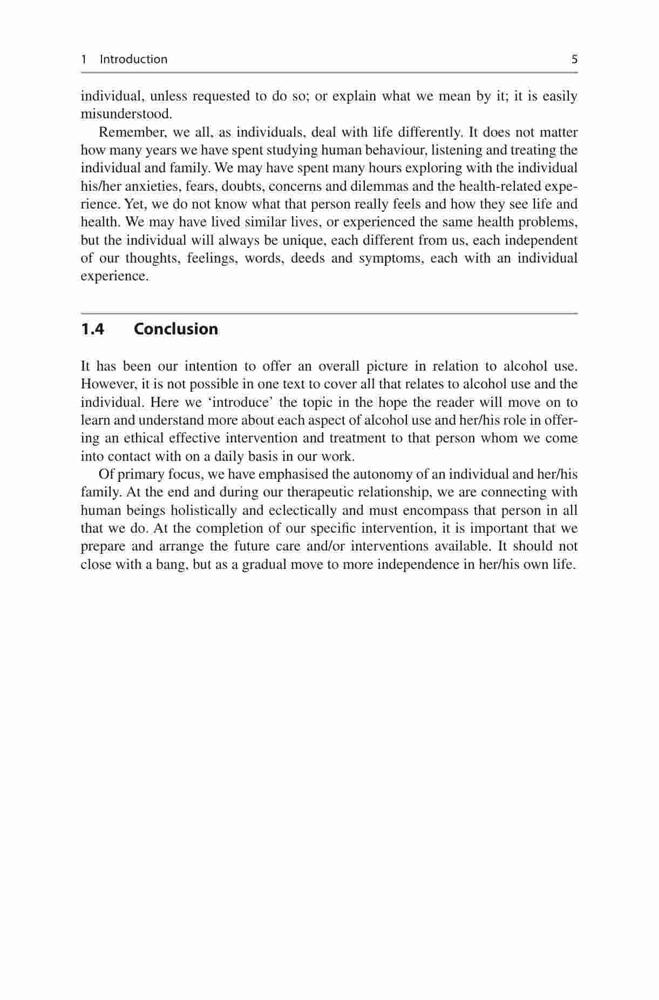 1 Introduction 5

individual, unless requested to do so; or explain what we mean by it; it is easily misunderstood.

Remember, we all, as individuals, deal with life differently. It does not matter how many years we have spent studying human behaviour, listening and treating the individual and family. We may have spent many hours exploring with the individual his/her anxieties, fears, doubts, concerns and dilemmas and the health-related experience. Yet, we do not know what that person really feels and how they see life and health. We may have lived similar lives, or experienced the same health problems, but the individual will always be unique, each different from us, each independent of our thoughts, feelings, words, deeds and symptoms, each with an individual experience.

1.4 Conclusion

It has been our intention to offer an overall picture in relation to alcohol use. However, it is not possible in one text to cover all that relates to alcohol use and the individual. Here we 'introduce' the topic in the hope the reader will move on to learn and understand more about each aspect of alcohol use and her/his role in offering an ethical effective intervention and treatment to that person whom we come into contact with on a daily basis in our work.

Of primary focus, we have emphasised the autonomy of an individual and her/his family. At the end and during our therapeutic relationship, we are connecting with human beings holistically and eclectically and must encompass that person in all that we do. At the completion of our specific intervention, it is important that we prepare and arrange the future care and/or interventions available. It should not close with a bang, but as a gradual move to more independence in her/his own life.